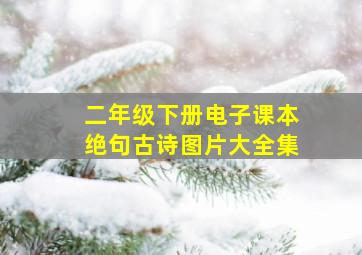 二年级下册电子课本
绝句古诗图片大全集